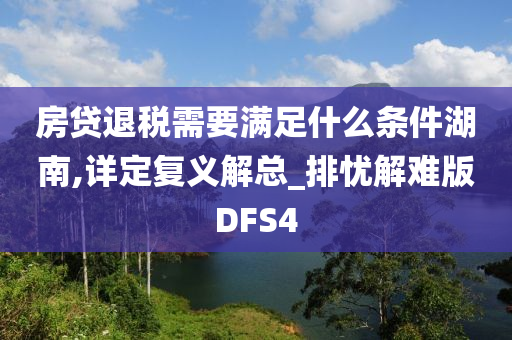 房贷退税需要满足什么条件湖南,详定复义解总_排忧解难版DFS4